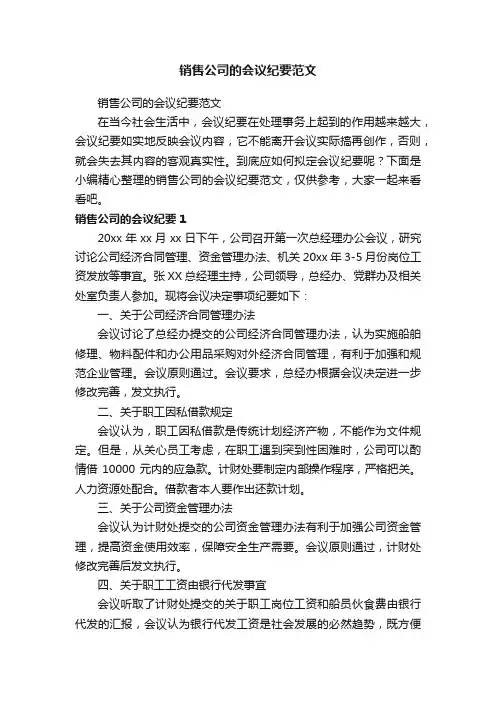 销售公司的会议纪要范文

销售公司的会议纪要范文

在当今社会生活中，会议纪要在处理事务上起到的作用越来越大，会议纪要如实地反映会议内容，它不能离开会议实际搞再创作，否则，就会失去其内容的客观真实性。到底应如何拟定会议纪要呢？下面是小编精心整理的销售公司的会议纪要范文，仅供参考，大家一起来看看吧。

销售公司的会议纪要 1

20xx 年 xx 月 xx 日下午，公司召开第一次总经理办公会议，研究讨论公司经济合同管理、资金管理办法、机关 20xx 年 3-5 月份岗位工资发放等事宜。张 XX 总经理主持，公司领导，总经办、党群办及相关处室负责人参加。现将会议决定事项纪要如下：

一、关于公司经济合同管理办法

会议讨论了总经办提交的公司经济合同管理办法，认为实施船舶修理、物料配件和办公用品采购对外经济合同管理，有利于加强和规范企业管理。会议原则通过。会议要求，总经办根据会议决定进一步修改完善，发文执行。

二、关于职工因私借款规定

会议认为，职工因私借款是传统计划经济产物，不能作为文件规定。但是，从关心员工考虑，在职工遇到突到性困难时，公司可以酌情借 10000 元内的应急款。计财处要制定内部操作程序，严格把关。人力资源处配合。借款者本人要作出还款计划。

三、关于公司资金管理办法

会议认为计财处提交的公司资金管理办法有利于加强公司资金管理，提高资金使用效率，保障安全生产需要。会议原则通过，计财处修改完善后发文执行。

四、关于职工工资由银行代发事宜

会议听取了计财处提交的关于职工岗位工资和船员伙食费由银行代发的汇报，会议认为银行代发工资是社会发展的必然趋势，既方便